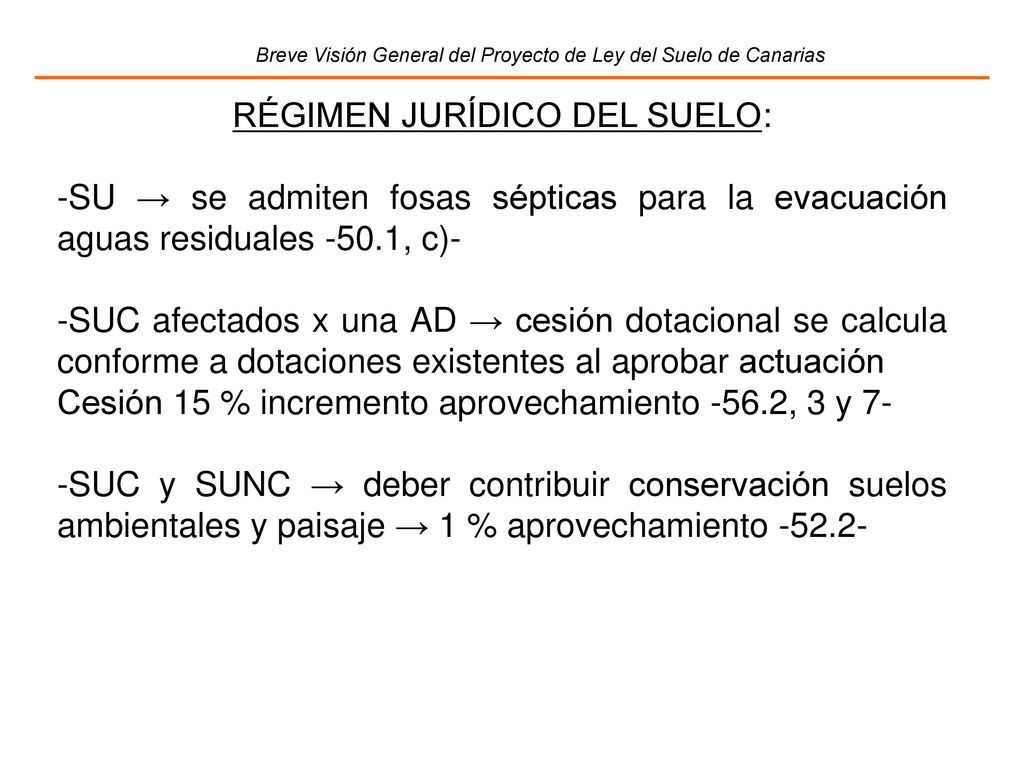 Breve Visión General del Proyecto de Ley del Suelo de Canarias

RÉGIMEN JURÍDICO DEL SUELO:

-SU → se admiten fosas sépticas para la evacuación aguas residuales -50.1, c)-

-SUC afectados x una AD → cesión dotacional se calcula conforme a dotaciones existentes al aprobar actuación
Cesión 15 % incremento aprovechamiento -56.2, 3 y 7-

-SUC y SUNC → deber contribuir conservación suelos ambientales y paisaje → 1 % aprovechamiento -52.2-